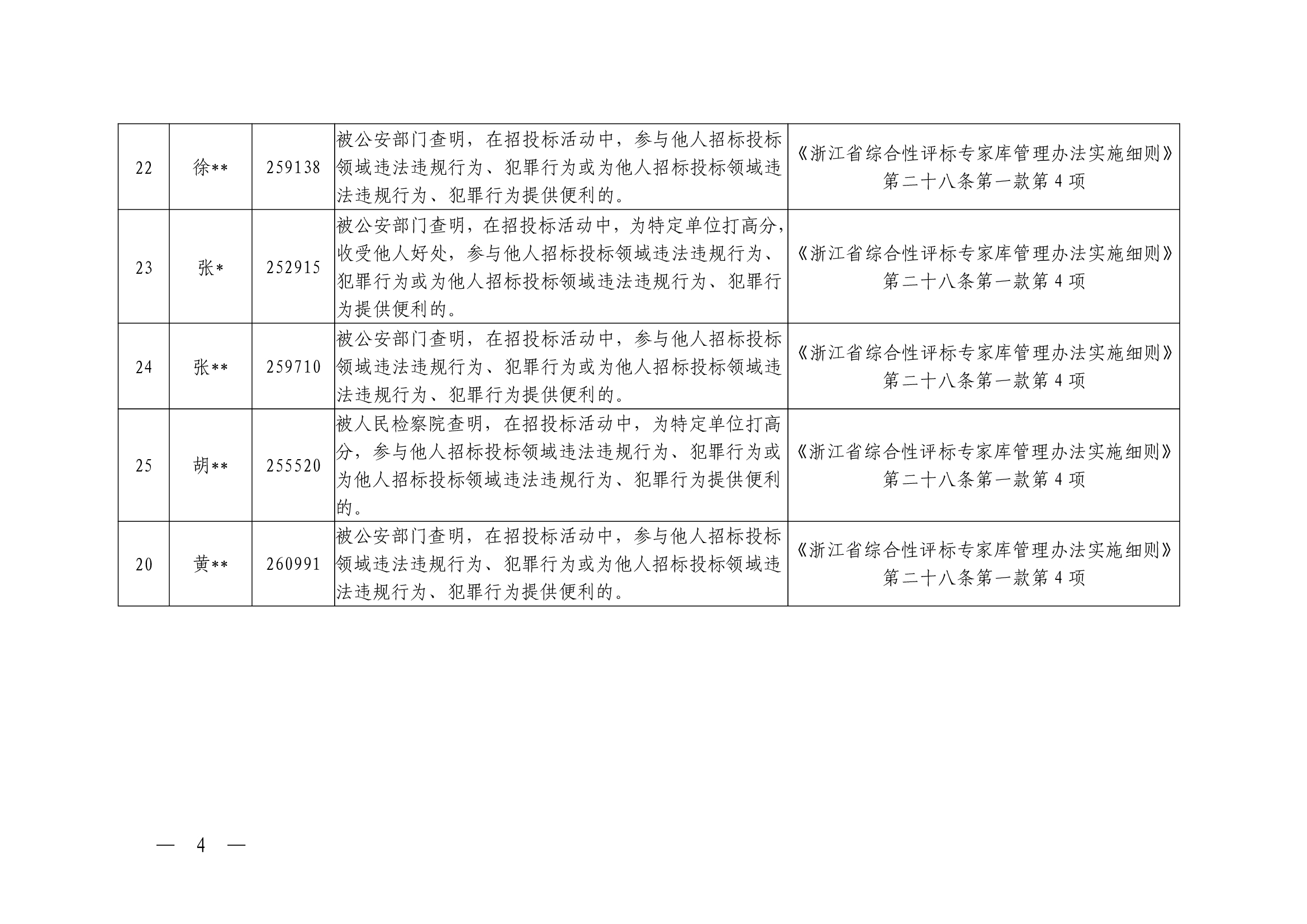 | 22 | 徐** | 259138 | 被公安部门查明，在招投标活动中，参与他人招标投标领域违法违规行为、犯罪行为或为他人招标投标领域违法违规行为、犯罪行为提供便利的。 | 《浙江省综合性评标专家库管理办法实施细则》第二十八条第一款第4项 |
|---|---|---|---|---|
| 23 | 张* | 252915 | 被公安部门查明，在招投标活动中，为特定单位打高分，收受他人好处，参与他人招标投标领域违法违规行为、犯罪行为或为他人招标投标领域违法违规行为、犯罪行为提供便利的。 | 《浙江省综合性评标专家库管理办法实施细则》第二十八条第一款第4项 |
| 24 | 张** | 259710 | 被公安部门查明，在招投标活动中，参与他人招标投标领域违法违规行为、犯罪行为或为他人招标投标领域违法违规行为、犯罪行为提供便利的。 | 《浙江省综合性评标专家库管理办法实施细则》第二十八条第一款第4项 |
| 25 | 胡** | 255520 | 被人民检察院查明，在招投标活动中，为特定单位打高分，参与他人招标投标领域违法违规行为、犯罪行为或为他人招标投标领域违法违规行为、犯罪行为提供便利的。 | 《浙江省综合性评标专家库管理办法实施细则》第二十八条第一款第4项 |
| 20 | 黄** | 260991 | 被公安部门查明，在招投标活动中，参与他人招标投标领域违法违规行为、犯罪行为或为他人招标投标领域违法违规行为、犯罪行为提供便利的。 | 《浙江省综合性评标专家库管理办法实施细则》第二十八条第一款第4项 |

— 4 —